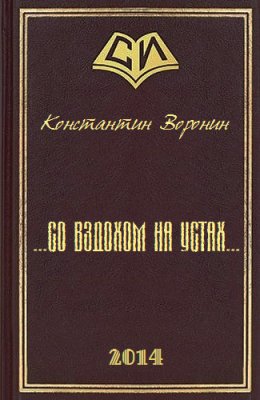 СИ

Константин Воронин

...СО ВЗДОХОМ НА УСТАХ...

2014